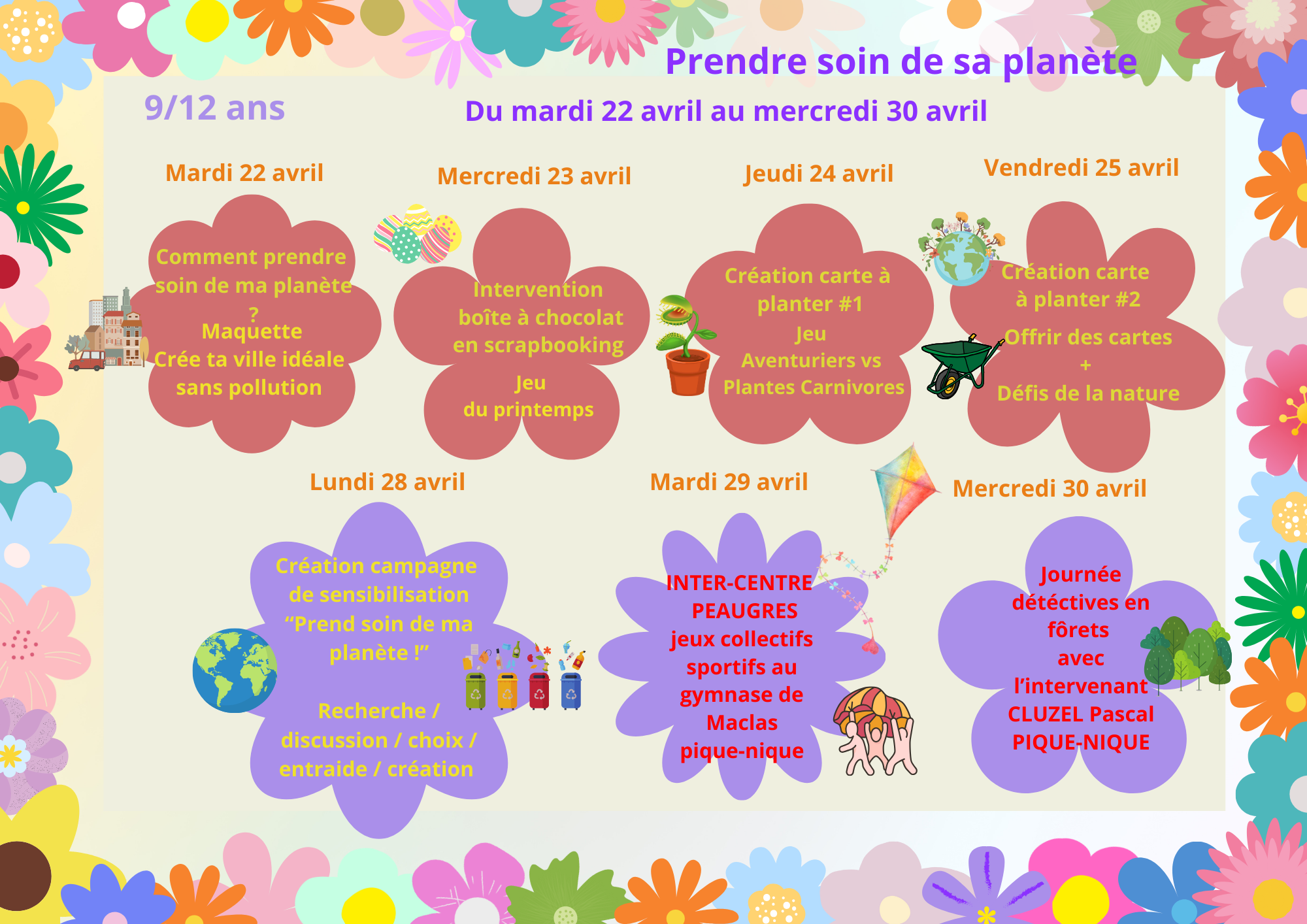 Prendre soin de sa planète

9/12 ans

Du mardi 22 avril au mercredi 30 avril

Mardi 22 avril

Comment prendre soin de ma planète ?
Maquette
Crée ta ville idéale sans pollution

Mercredi 23 avril

Intervention boîte à chocolat en scrapbooking
Jeu du printemps

Jeudi 24 avril

Création carte à planter #1
Jeu Aventuriers vs Plantes Carnivores

Vendredi 25 avril

Création carte à planter #2
Offrir des cartes
+
Défis de la nature

Lundi 28 avril

Création campagne de sensibilisation "Prend soin de ma planète !"

Recherche / discussion / choix / entraide / création

Mardi 29 avril

INTER-CENTRE PEAUGRES
jeux collectifs sportifs au gymnase de Maclas
pique-nique

Mercredi 30 avril

Journée détéctives en fôrets avec l'intervenant CLUZEL Pascal
PIQUE-NIQUE